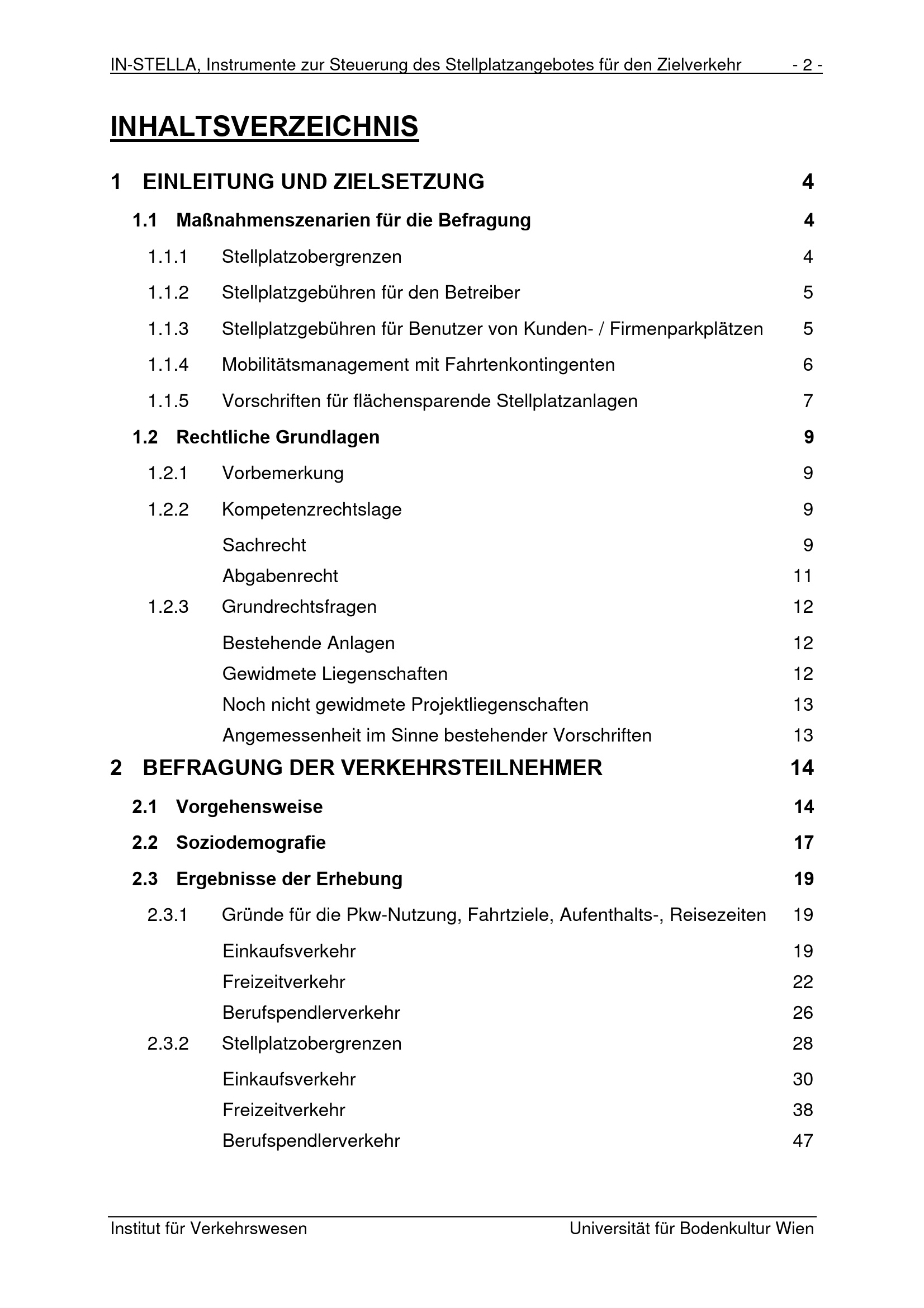 IN-STELLA, Instrumente zur Steuerung des Stellplatzangebotes für den Zielverkehr - 2 -

INHALTSVERZEICHNIS

1 EINLEITUNG UND ZIELSETZUNG 4

1.1 Maßnahmenszenarien für die Befragung 4

1.1.1 Stellplatzobergrenzen 4

1.1.2 Stellplatzgebühren für den Betreiber 5

1.1.3 Stellplatzgebühren für Benutzer von Kunden- / Firmenparkplätzen 5

1.1.4 Mobilitätsmanagement mit Fahrtenkontingenten 6

1.1.5 Vorschriften für flächensparende Stellplatzanlagen 7

1.2 Rechtliche Grundlagen 9

1.2.1 Vorbemerkung 9

1.2.2 Kompetenzrechtslage 9

Sachrecht 9

Abgabenrecht 11

1.2.3 Grundrechtsfragen 12

Bestehende Anlagen 12

Gewidmete Liegenschaften 12

Noch nicht gewidmete Projektliegenschaften 13

Angemessenheit im Sinne bestehender Vorschriften 13

2 BEFRAGUNG DER VERKEHRSTEILNEHMER 14

2.1 Vorgehensweise 14

2.2 Soziodemografie 17

2.3 Ergebnisse der Erhebung 19

2.3.1 Gründe für die Pkw-Nutzung, Fahrtziele, Aufenthalts-, Reisezeiten 19

Einkaufsverkehr 19

Freizeitverkehr 22

Berufspendlerverkehr 26

2.3.2 Stellplatzobergrenzen 28

Einkaufsverkehr 30

Freizeitverkehr 38

Berufspendlerverkehr 47

Institut für Verkehrswesen Universität für Bodenkultur Wien